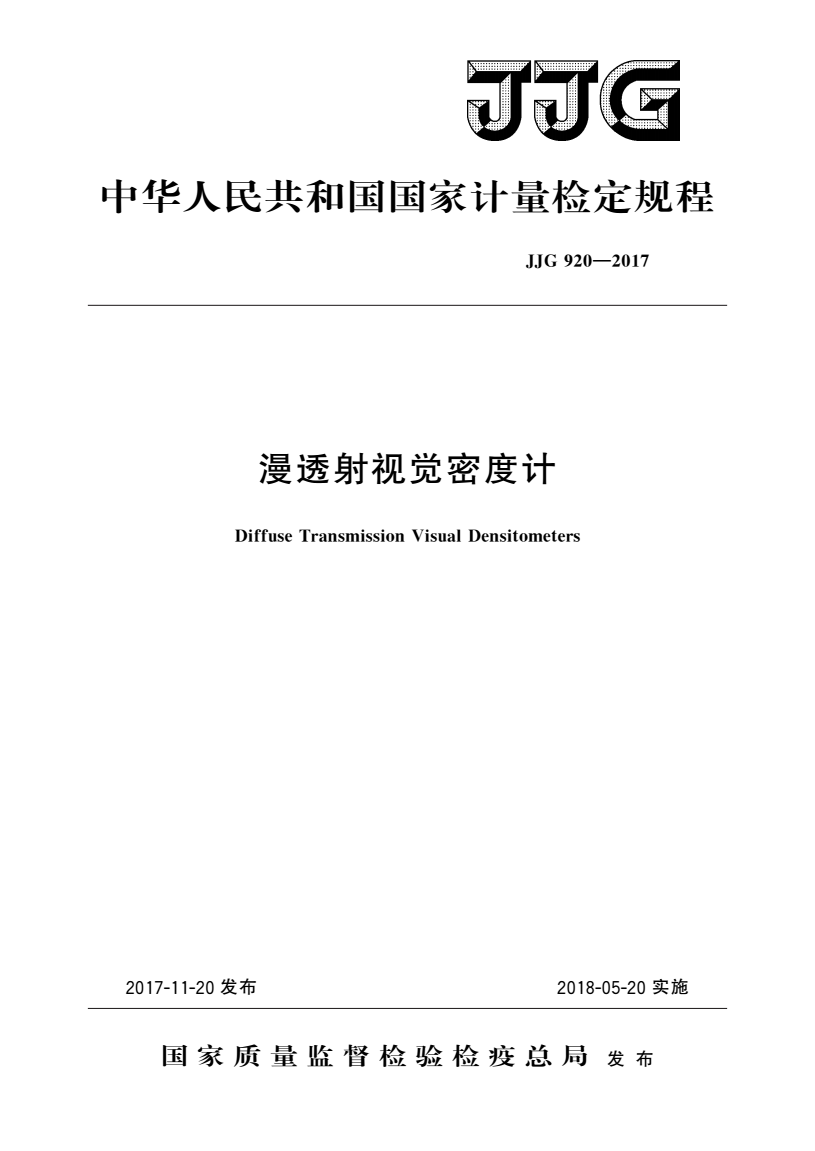 JJG

中华人民共和国国家计量检定规程

JJG 920—2017

漫透射视觉密度计

Diffuse Transmission Visual Densitometers

2017-11-20 发布

2018-05-20 实施

国家质量监督检验检疫总局 发布